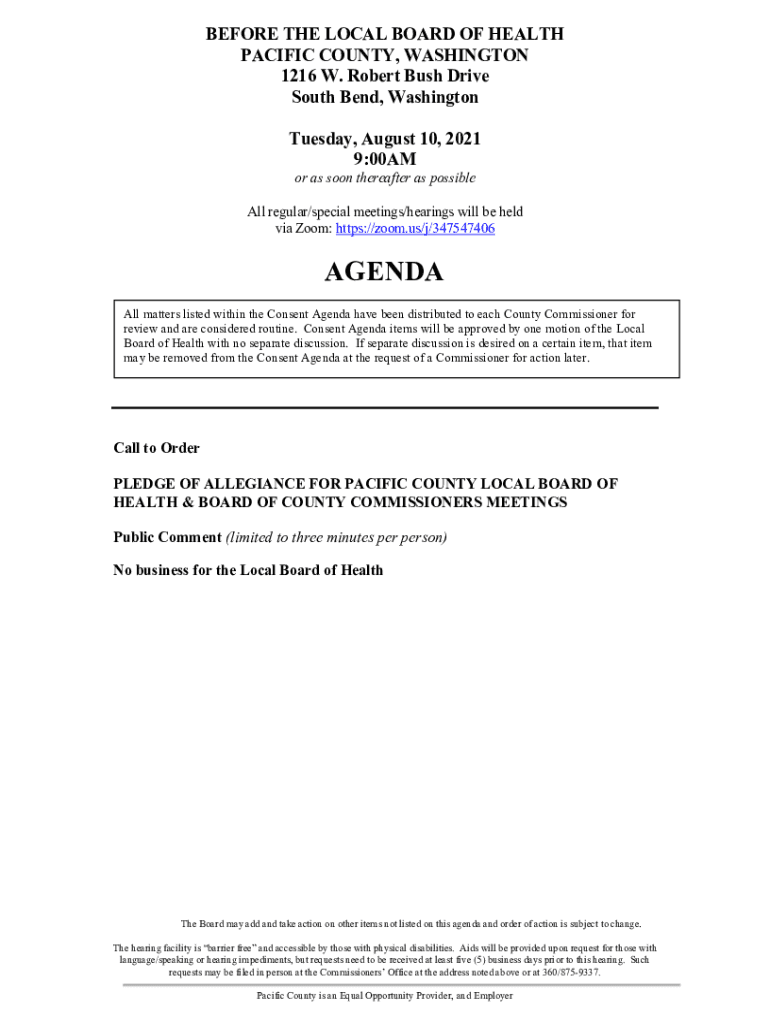 BEFORE THE LOCAL BOARD OF HEALTH
PACIFIC COUNTY, WASHINGTON
1216 W. Robert Bush Drive
South Bend, Washington

Tuesday, August 10, 2021
9:00AM
or as soon thereafter as possible

All regular/special meetings/hearings will be held via Zoom: https://zoom.us/j/347547406

AGENDA

All matters listed within the Consent Agenda have been distributed to each County Commissioner for review and are considered routine. Consent Agenda items will be approved by one motion of the Local Board of Health with no separate discussion. If separate discussion is desired on a certain item, that item may be removed from the Consent Agenda at the request of a Commissioner for action later.

Call to Order

PLEDGE OF ALLEGIANCE FOR PACIFIC COUNTY LOCAL BOARD OF HEALTH & BOARD OF COUNTY COMMISSIONERS MEETINGS

Public Comment (limited to three minutes per person)

No business for the Local Board of Health

The Board may add and take action on other items not listed on this agenda and order of action is subject to change.

The hearing facility is "barrier free" and accessible by those with physical disabilities. Aids will be provided upon request for those with language/speaking or hearing impediments, but requests need to be received at least five (5) business days prior to this hearing. Such requests may be filed in person at the Commissioners' Office at the address noted above or at 360/875-9337.

Pacific County is an Equal Opportunity Provider, and Employer